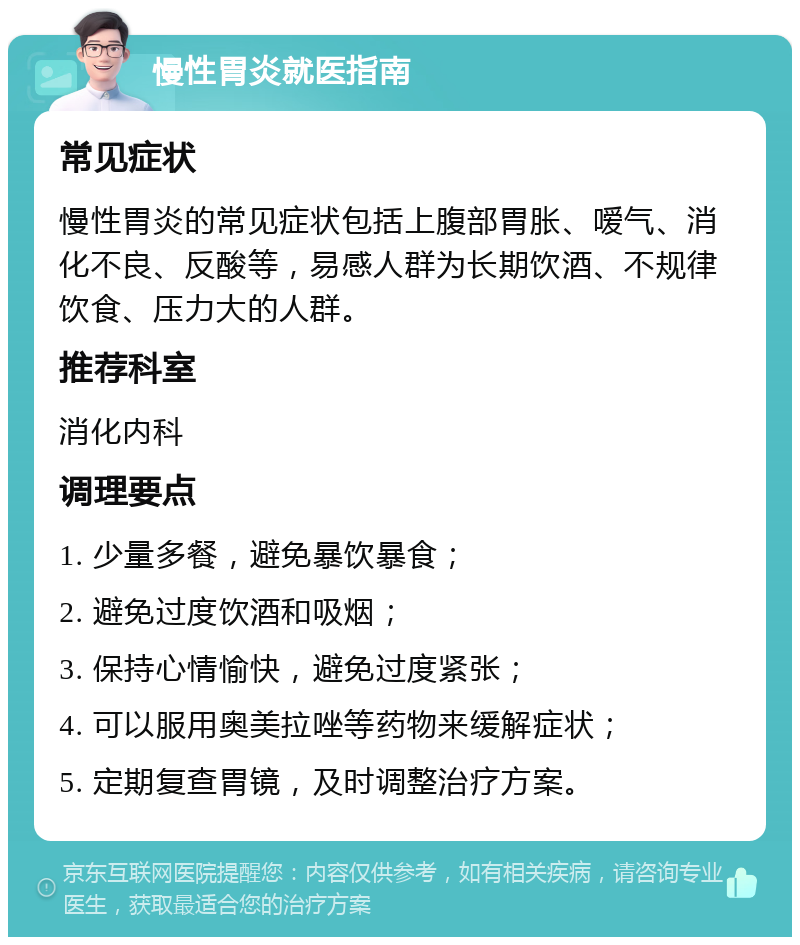 慢性胃炎就医指南

常见症状

慢性胃炎的常见症状包括上腹部胃胀、嗳气、消化不良、反酸等，易感人群为长期饮酒、不规律饮食、压力大的人群。

推荐科室

消化内科

调理要点

1. 少量多餐，避免暴饮暴食；

2. 避免过度饮酒和吸烟；

3. 保持心情愉快，避免过度紧张；

4. 可以服用奥美拉唑等药物来缓解症状；

5. 定期复查胃镜，及时调整治疗方案。

京东互联网医院提醒您：内容仅供参考，如有相关疾病，请咨询专业医生，获取最适合您的治疗方案